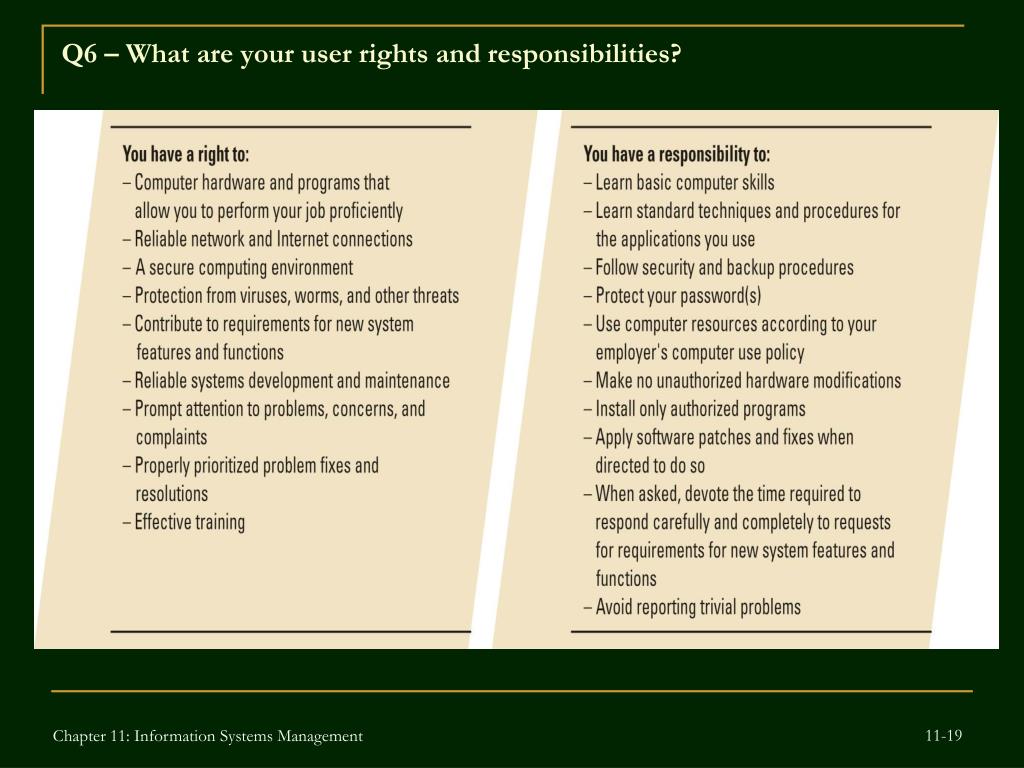 Q6 – What are your user rights and responsibilities?

You have a right to:
– Computer hardware and programs that allow you to perform your job proficiently
– Reliable network and Internet connections
– A secure computing environment
– Protection from viruses, worms, and other threats
– Contribute to requirements for new system features and functions
– Reliable systems development and maintenance
– Prompt attention to problems, concerns, and complaints
– Properly prioritized problem fixes and resolutions
– Effective training

You have a responsibility to:
– Learn basic computer skills
– Learn standard techniques and procedures for the applications you use
– Follow security and backup procedures
– Protect your password(s)
– Use computer resources according to your employer's computer use policy
– Make no unauthorized hardware modifications
– Install only authorized programs
– Apply software patches and fixes when directed to do so
– When asked, devote the time required to respond carefully and completely to requests for requirements for new system features and functions
– Avoid reporting trivial problems

Chapter 11: Information Systems Management

11-19